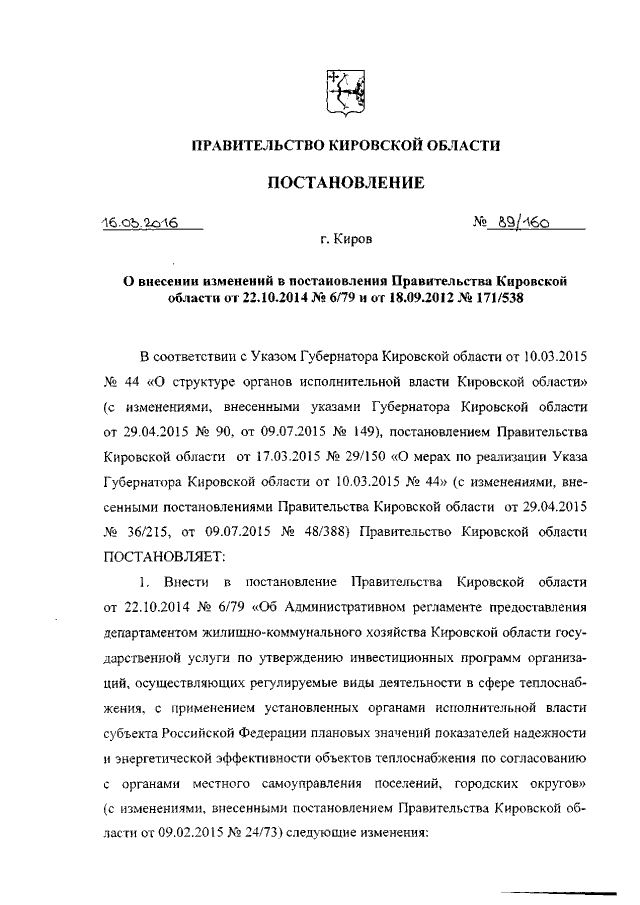 ПРАВИТЕЛЬСТВО КИРОВСКОЙ ОБЛАСТИ

ПОСТАНОВЛЕНИЕ

16.03.2016

№ 89/160

г. Киров

О внесении изменений в постановления Правительства Кировской области от 22.10.2014 № 6/79 и от 18.09.2012 № 171/538

В соответствии с Указом Губернатора Кировской области от 10.03.2015 № 44 «О структуре органов исполнительной власти Кировской области» (с изменениями, внесенными указами Губернатора Кировской области от 29.04.2015 № 90, от 09.07.2015 № 149), постановлением Правительства Кировской области от 17.03.2015 № 29/150 «О мерах по реализации Указа Губернатора Кировской области от 10.03.2015 № 44» (с изменениями, внесенными постановлениями Правительства Кировской области от 29.04.2015 № 36/215, от 09.07.2015 № 48/388) Правительство Кировской области ПОСТАНОВЛЯЕТ:

1. Внести в постановление Правительства Кировской области от 22.10.2014 № 6/79 «Об Административном регламенте предоставления департаментом жилищно-коммунального хозяйства Кировской области государственной услуги по утверждению инвестиционных программ организаций, осуществляющих регулируемые виды деятельности в сфере теплоснабжения, с применением установленных органами исполнительной власти субъекта Российской Федерации плановых значений показателей надежности и энергетической эффективности объектов теплоснабжения по согласованию с органами местного самоуправления поселений, городских округов» (с изменениями, внесенными постановлением Правительства Кировской области от 09.02.2015 № 24/73) следующие изменения: